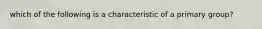 which of the following is a characteristic of a primary group?